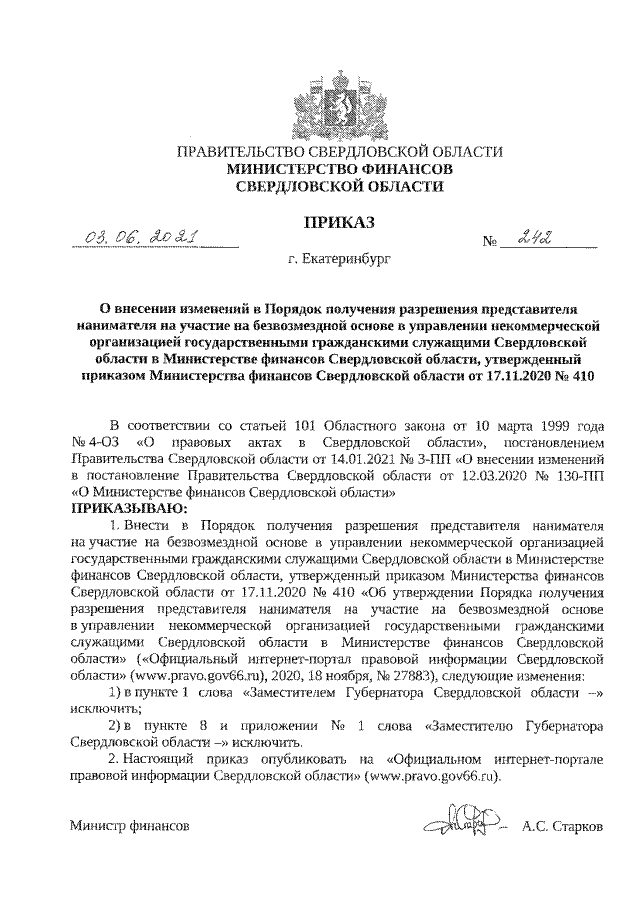 ПРАВИТЕЛЬСТВО СВЕРДЛОВСКОЙ ОБЛАСТИ
МИНИСТЕРСТВО ФИНАНСОВ
СВЕРДЛОВСКОЙ ОБЛАСТИ

ПРИКАЗ

03. 06. 2021 № 242

г. Екатеринбург

О внесении изменений в Порядок получения разрешения представителя нанимателя на участие на безвозмездной основе в управлении некоммерческой организацией государственными гражданскими служащими Свердловской области в Министерстве финансов Свердловской области, утвержденный приказом Министерства финансов Свердловской области от 17.11.2020 № 410

В соответствии со статьей 101 Областного закона от 10 марта 1999 года № 4-ОЗ «О правовых актах в Свердловской области», постановлением Правительства Свердловской области от 14.01.2021 № 3-ПП «О внесении изменений в постановление Правительства Свердловской области от 12.03.2020 № 130-ПП «О Министерстве финансов Свердловской области»
ПРИКАЗЫВАЮ:

1. Внести в Порядок получения разрешения представителя нанимателя на участие на безвозмездной основе в управлении некоммерческой организацией государственными гражданскими служащими Свердловской области в Министерстве финансов Свердловской области, утвержденный приказом Министерства финансов Свердловской области от 17.11.2020 № 410 «Об утверждении Порядка получения разрешения представителя нанимателя на участие на безвозмездной основе в управлении некоммерческой организацией государственными гражданскими служащими Свердловской области в Министерстве финансов Свердловской области» («Официальный интернет-портал правовой информации Свердловской области» (www.pravo.gov66.ru), 2020, 18 ноября, № 27883), следующие изменения:

1) в пункте 1 слова «Заместителем Губернатора Свердловской области –» исключить;

2) в пункте 8 и приложении № 1 слова «Заместителю Губернатора Свердловской области –» исключить.

2. Настоящий приказ опубликовать на «Официальном интернет-портале правовой информации Свердловской области» (www.pravo.gov66.ru).

Министр финансов А.С. Старков